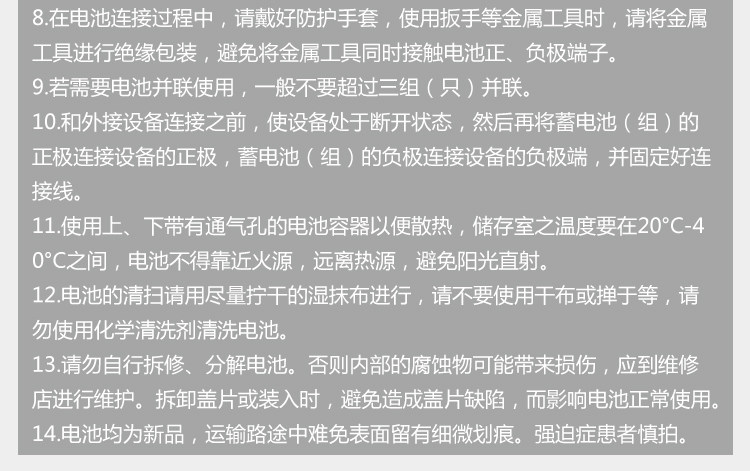 8.在电池连接过程中，请戴好防护手套，使用扳手等金属工具时，请将金属工具进行绝缘包装，避免将金属工具同时接触电池正、负极端子。

9.若需要电池并联使用，一般不要超过三组（只）并联。

10.和外接设备连接之前，使设备处于断开状态，然后再将蓄电池（组）的正极连接设备的正极，蓄电池（组）的负极连接设备的负极端，并固定好连接线。

11.使用上、下带有通气孔的电池容器以便散热，储存室之温度要在20°C-40°C之间，电池不得靠近火源，远离热源，避免阳光直射。

12.电池的清扫请用尽量拧干的湿抹布进行，请不要使用干布或掸于等，请勿使用化学清洗剂清洗电池。

13.请勿自行拆修、分解电池。否则内部的腐蚀物可能带来损伤，应到维修店进行维护。拆卸盖片或装入时，避免造成盖片缺陷，而影响电池正常使用。

14.电池均为新品，运输路途中难免表面留有细微划痕。强迫症患者慎拍。